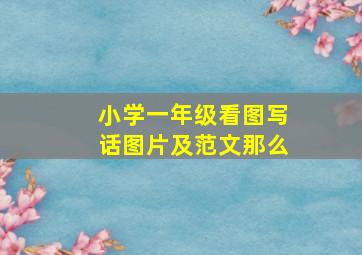 小学一年级看图写话图片及范文那么